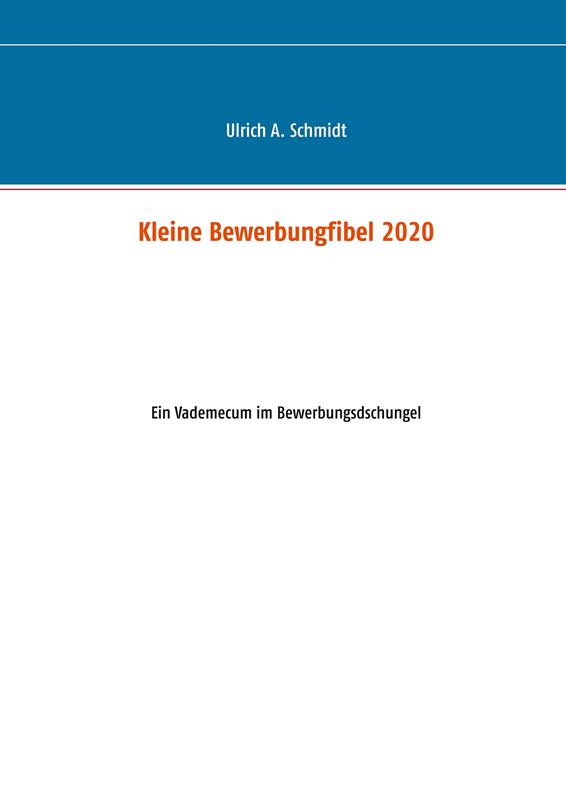 Ulrich A. Schmidt

Kleine Bewerbungfibel 2020

Ein Vademecum im Bewerbungsdschungel